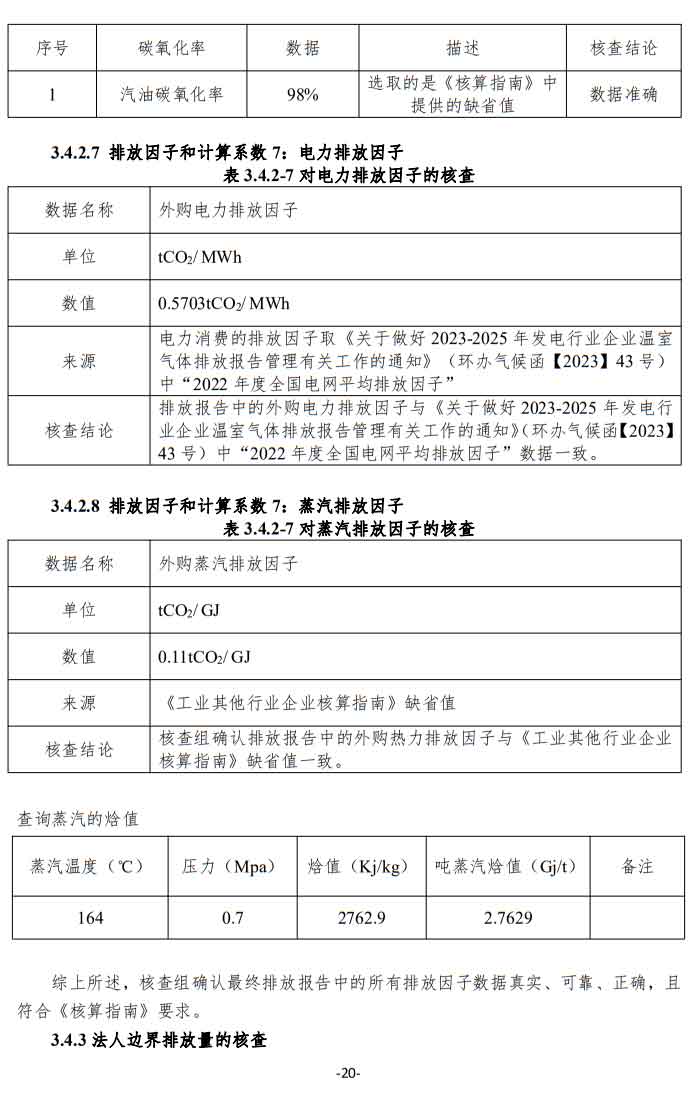 | 序号 | 碳氧化率 | 数据 | 描述 | 核查结论 |
|---|---|---|---|---|
| 1 | 汽油碳氧化率 | 98% | 选取的是《核算指南》中提供的缺省值 | 数据准确 |

3.4.2.7 排放因子和计算系数 7：电力排放因子

表 3.4.2-7 对电力排放因子的核查

| 数据名称 | 外购电力排放因子 |
|---|---|
| 单位 | $tCO_2$/ MWh |
| 数值 | 0.5703$tCO_2$/ MWh |
| 来源 | 电力消费的排放因子取《关于做好 2023-2025 年发电行业企业温室气体排放报告管理有关工作的通知》（环办气候函【2023】43 号）中“2022 年度全国电网平均排放因子” |
| 核查结论 | 排放报告中的外购电力排放因子与《关于做好 2023-2025 年发电行业企业温室气体排放报告管理有关工作的通知》(环办气候函【2023】43 号）中“2022 年度全国电网平均排放因子”数据一致。 |

3.4.2.8 排放因子和计算系数 7：蒸汽排放因子

表 3.4.2-7 对蒸汽排放因子的核查

| 数据名称 | 外购蒸汽排放因子 |
|---|---|
| 单位 | $tCO_2$/ GJ |
| 数值 | 0.11$tCO_2$/ GJ |
| 来源 | 《工业其他行业企业核算指南》缺省值 |
| 核查结论 | 核查组确认排放报告中的外购热力排放因子与《工业其他行业企业核算指南》缺省值一致。 |

查询蒸汽的焓值

| 蒸汽温度（℃） | 压力（Mpa） | 焓值（Kj/kg） | 吨蒸汽焓值（Gj/t） | 备注 |
|---|---|---|---|---|
| 164 | 0.7 | 2762.9 | 2.7629 | |

综上所述，核查组确认最终排放报告中的所有排放因子数据真实、可靠、正确，且符合《核算指南》要求。

3.4.3 法人边界排放量的核查

-20-